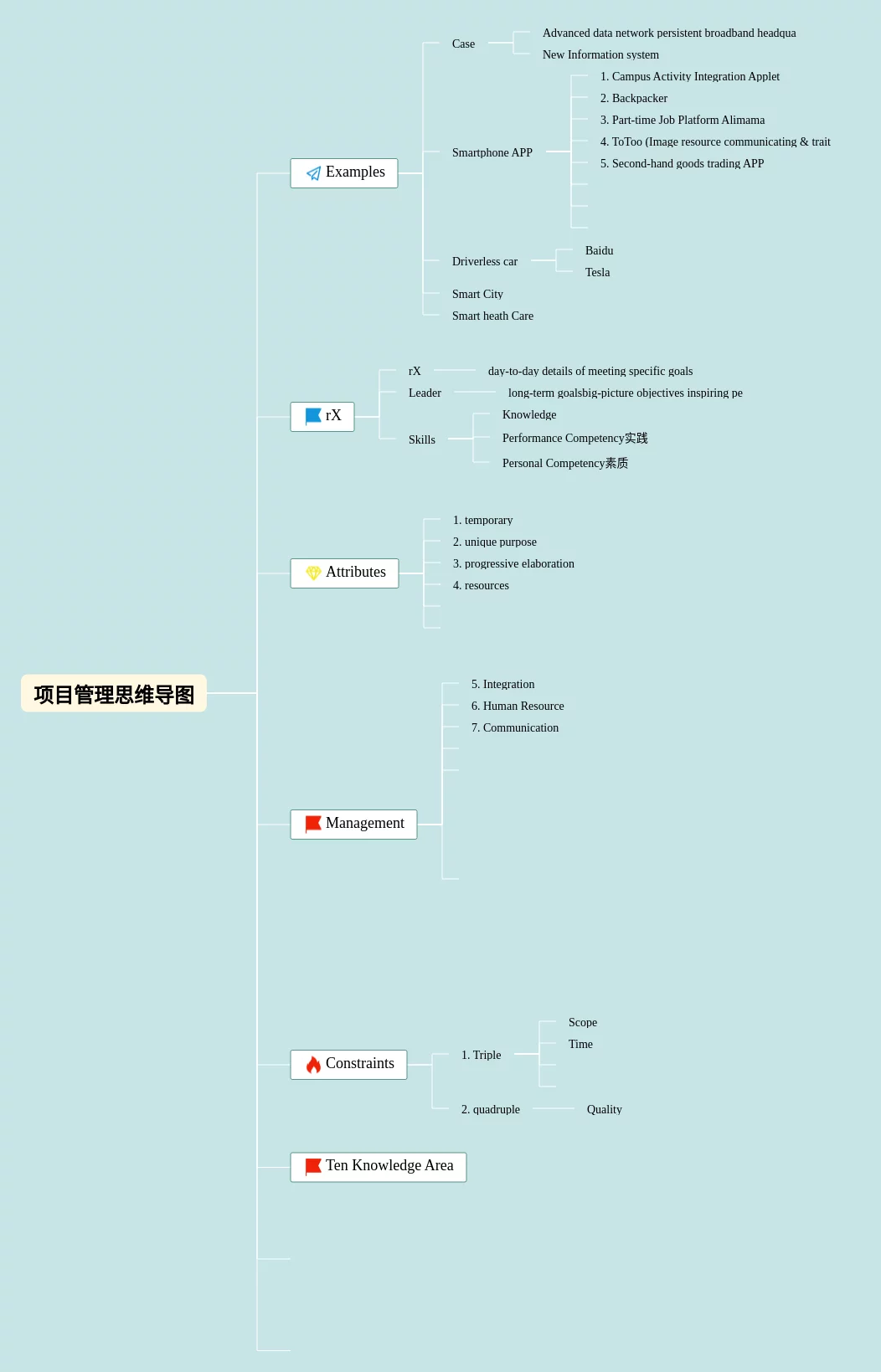 项目管理思维导图

Examples

Case

Advanced data network persistent broadband headqua

New Information system

Smartphone APP

1. Campus Activity Integration Applet

2. Backpacker

3. Part-time Job Platform Alimama

4. ToToo (Image resource communicating & trait

5. Second-hand goods trading APP

Driverless car

Baidu

Tesla

Smart City

Smart heath Care

rX

rX

day-to-day details of meeting specific goals

Leader

long-term goalsbig-picture objectives inspiring pe

Skills

Knowledge

Performance Competency实践

Personal Competency素质

Attributes

1. temporary

2. unique purpose

3. progressive elaboration

4. resources

Management

5. Integration

6. Human Resource

7. Communication

Constraints

1. Triple

Scope

Time

2. quadruple

Quality

Ten Knowledge Area